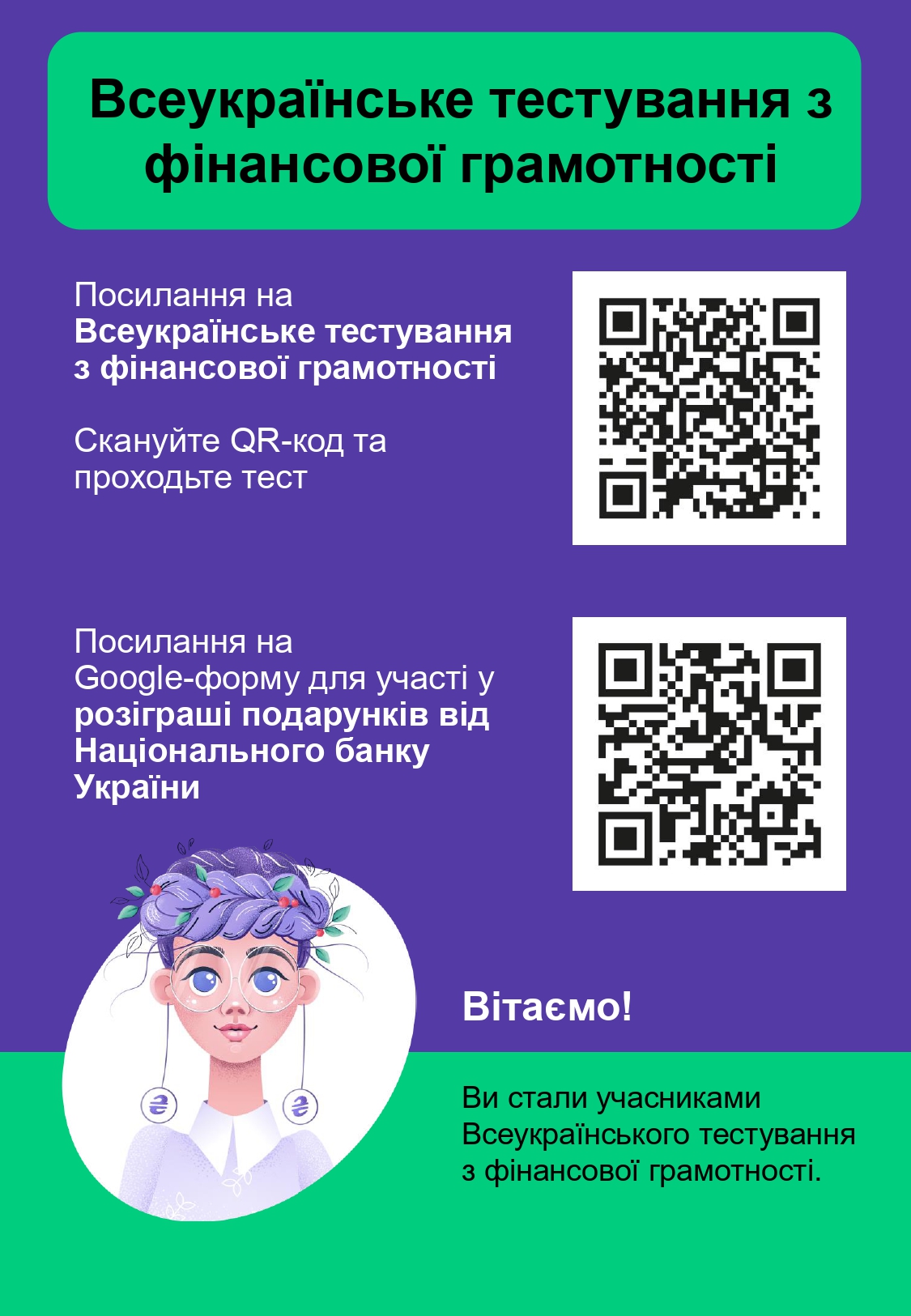 Всеукраїнське тестування з фінансової грамотності

Посилання на Всеукраїнське тестування з фінансової грамотності

Скануйте QR-код та проходьте тест

Посилання на Google-форму для участі у розіграші подарунків від Національного банку України

Вітаємо!

Ви стали учасниками Всеукраїнського тестування з фінансової грамотності.